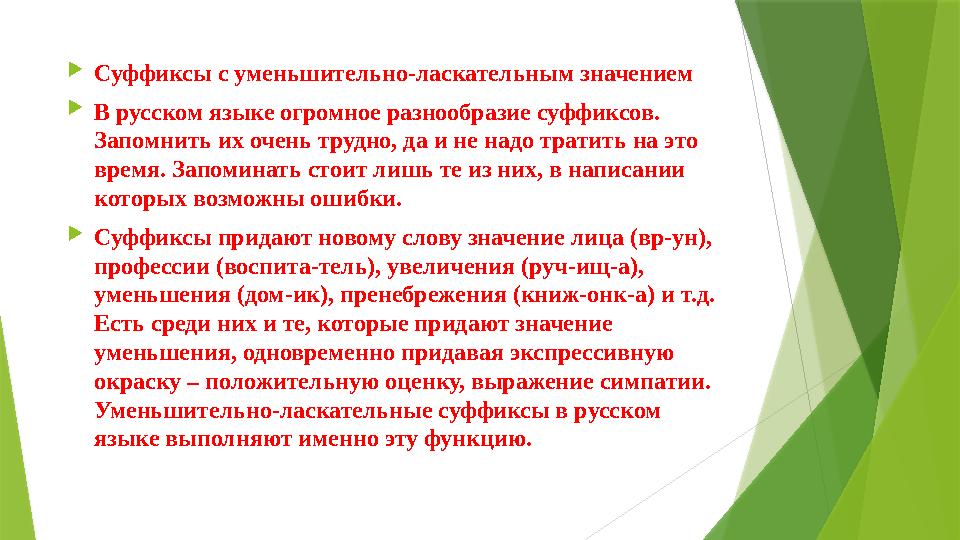 Суффиксы с уменьшительно-ласкательным значением

В русском языке огромное разнообразие суффиксов. Запомнить их очень трудно, да и не надо тратить на это время. Запоминать стоит лишь те из них, в написании которых возможны ошибки.

Суффиксы придают новому слову значение лица (вр-ун), профессии (воспита-тель), увеличения (руч-ищ-а), уменьшения (дом-ик), пренебрежения (книж-онк-а) и т.д. Есть среди них и те, которые придают значение уменьшения, одновременно придавая экспрессивную окраску – положительную оценку, выражение симпатии. Уменьшительно-ласкательные суффиксы в русском языке выполняют именно эту функцию.